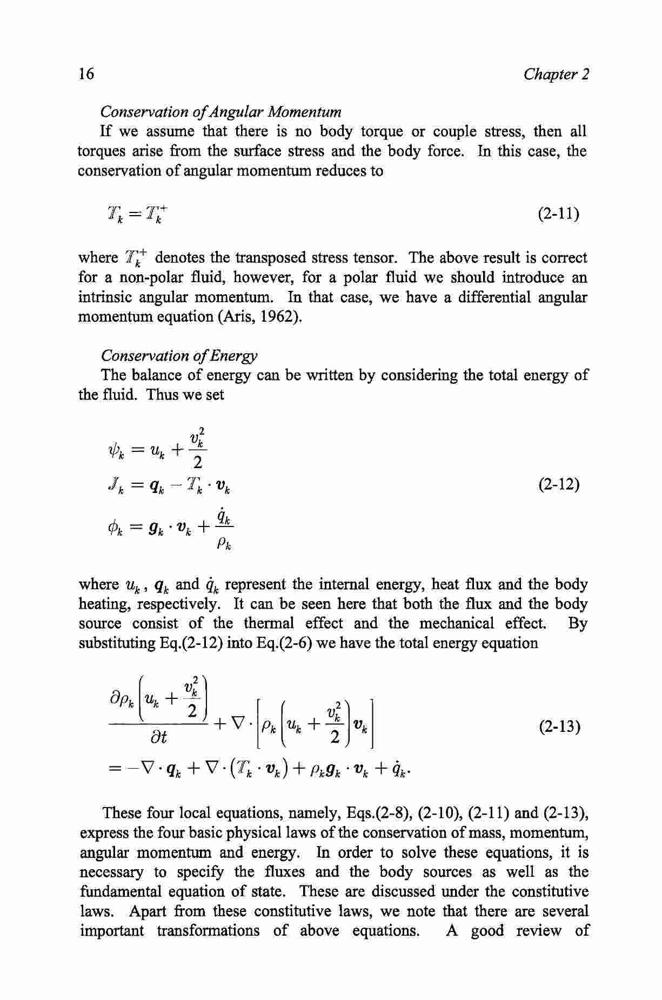 16 Chapter 2

Conservation of Angular Momentum

If we assume that there is no body torque or couple stress, then all torques arise from the surface stress and the body force. In this case, the conservation of angular momentum reduces to

$\mathcal{T}_k = \mathcal{T}_k^+$ (2-11)

where $\mathcal{T}_k^+$ denotes the transposed stress tensor. The above result is correct for a non-polar fluid, however, for a polar fluid we should introduce an intrinsic angular momentum. In that case, we have a differential angular momentum equation (Aris, 1962).

Conservation of Energy

The balance of energy can be written by considering the total energy of the fluid. Thus we set

$\psi_k = u_k + \frac{v_k^2}{2}$
$\mathcal{J}_k = \boldsymbol{q}_k - \mathcal{T}_k \cdot \boldsymbol{v}_k$ (2-12)
$\phi_k = \boldsymbol{g}_k \cdot \boldsymbol{v}_k + \frac{\dot{q}_k}{\rho_k}$

where $u_k$, $\boldsymbol{q}_k$ and $\dot{q}_k$ represent the internal energy, heat flux and the body heating, respectively. It can be seen here that both the flux and the body source consist of the thermal effect and the mechanical effect. By substituting Eq.(2-12) into Eq.(2-6) we have the total energy equation

$\frac{\partial \rho_k \left( u_k + \frac{v_k^2}{2} \right)}{\partial t} + \nabla \cdot \left[ \rho_k \left( u_k + \frac{v_k^2}{2} \right) \boldsymbol{v}_k \right]$ (2-13)
$= -\nabla \cdot \boldsymbol{q}_k + \nabla \cdot \left( \mathcal{T}_k \cdot \boldsymbol{v}_k \right) + \rho_k \boldsymbol{g}_k \cdot \boldsymbol{v}_k + \dot{q}_k.$

These four local equations, namely, Eqs.(2-8), (2-10), (2-11) and (2-13), express the four basic physical laws of the conservation of mass, momentum, angular momentum and energy. In order to solve these equations, it is necessary to specify the fluxes and the body sources as well as the fundamental equation of state. These are discussed under the constitutive laws. Apart from these constitutive laws, we note that there are several important transformations of above equations. A good review of